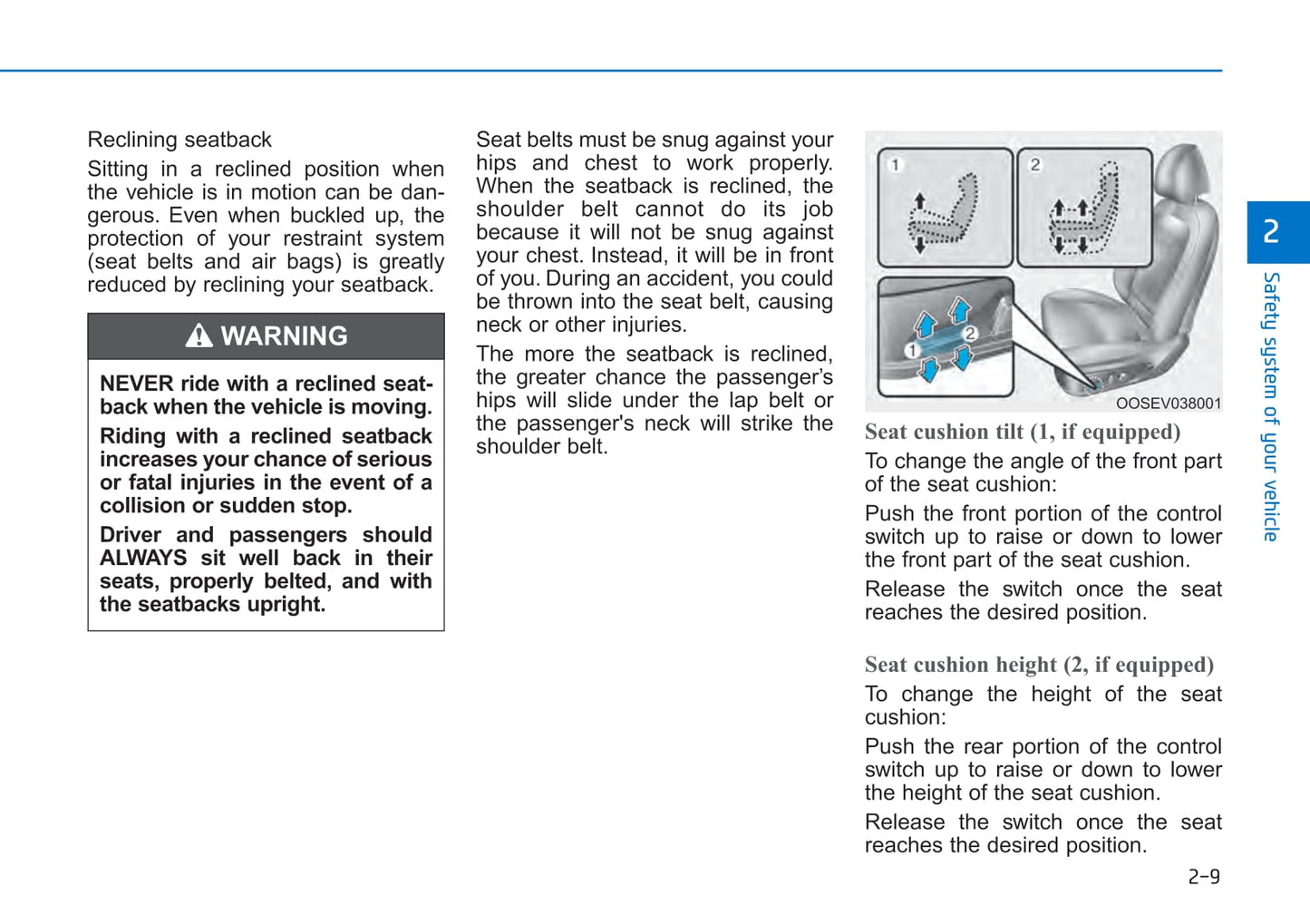 Reclining seatback

Sitting in a reclined position when the vehicle is in motion can be dangerous. Even when buckled up, the protection of your restraint system (seat belts and air bags) is greatly reduced by reclining your seatback.

WARNING

NEVER ride with a reclined seatback when the vehicle is moving.

Riding with a reclined seatback increases your chance of serious or fatal injuries in the event of a collision or sudden stop.

Driver and passengers should ALWAYS sit well back in their seats, properly belted, and with the seatbacks upright.

Seat belts must be snug against your hips and chest to work properly. When the seatback is reclined, the shoulder belt cannot do its job because it will not be snug against your chest. Instead, it will be in front of you. During an accident, you could be thrown into the seat belt, causing neck or other injuries.

The more the seatback is reclined, the greater chance the passenger's hips will slide under the lap belt or the passenger's neck will strike the shoulder belt.

1

2

1

2

OOSEV038001

Seat cushion tilt (1, if equipped)

To change the angle of the front part of the seat cushion:

Push the front portion of the control switch up to raise or down to lower the front part of the seat cushion.

Release the switch once the seat reaches the desired position.

Seat cushion height (2, if equipped)

To change the height of the seat cushion:

Push the rear portion of the control switch up to raise or down to lower the height of the seat cushion.

Release the switch once the seat reaches the desired position.

2

Safety system of your vehicle

2-9